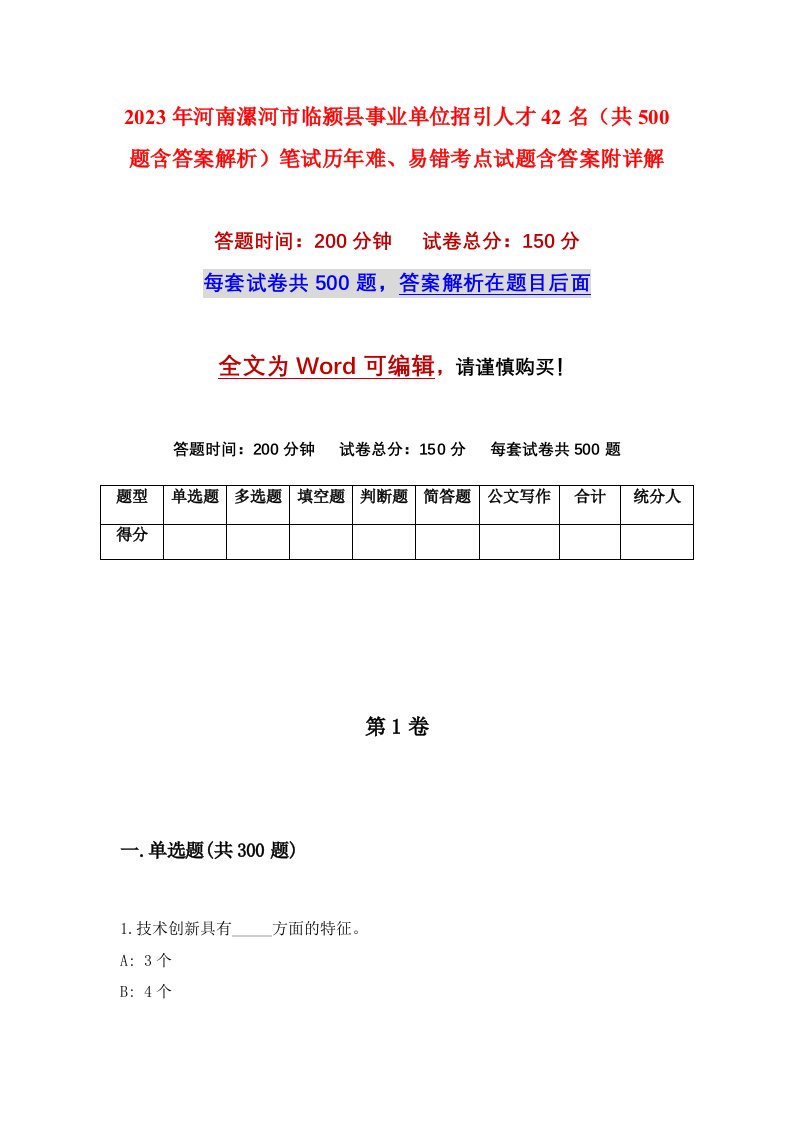 2023年河南漯河市临颍县事业单位招引人才42名（共500题含答案解析）笔试历年难、易错考点试题含答案附详解

答题时间：200分钟　试卷总分：150分

每套试卷共500题，答案解析在题目后面

全文为Word可编辑，请谨慎购买！

答题时间：200分钟　试卷总分：150分　每套试卷共500题

| 题型 | 单选题 | 多选题 | 填空题 | 判断题 | 简答题 | 公文写作 | 合计 | 统分人 |
|---|---|---|---|---|---|---|---|---|
| 得分 | | | | | | | | |

第1卷

一.单选题(共300题)

1.技术创新具有_____方面的特征。

A: 3个

B: 4个